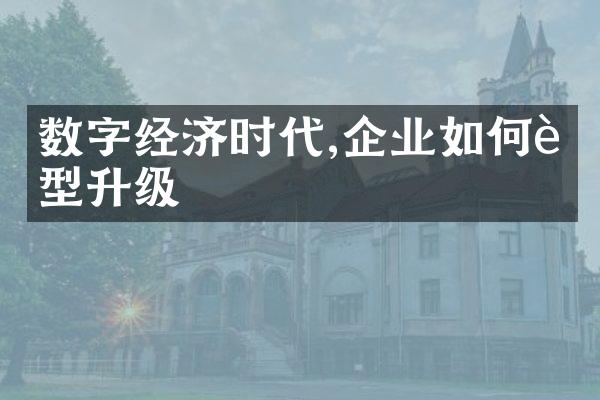 数字经济时代,企业如何è型升级